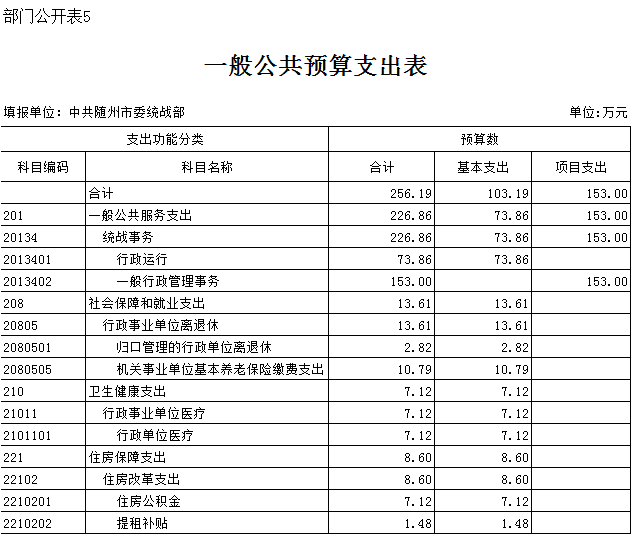 部门公开表5

一般公共预算支出表

填报单位：中共随州市委统战部

单位:万元

| 支出功能分类 | | 预算数 | | |
|---|---|---|---|---|
| 科目编码 | 科目名称 | 合计 | 基本支出 | 项目支出 |
| | 合计 | 256.19 | 103.19 | 153.00 |
| 201 | 一般公共服务支出 | 226.86 | 73.86 | 153.00 |
| 20134 | 统战事务 | 226.86 | 73.86 | 153.00 |
| 2013401 | 行政运行 | 73.86 | 73.86 | |
| 2013402 | 一般行政管理事务 | 153.00 | | 153.00 |
| 208 | 社会保障和就业支出 | 13.61 | 13.61 | |
| 20805 | 行政事业单位离退休 | 13.61 | 13.61 | |
| 2080501 | 归口管理的行政单位离退休 | 2.82 | 2.82 | |
| 2080505 | 机关事业单位基本养老保险缴费支出 | 10.79 | 10.79 | |
| 210 | 卫生健康支出 | 7.12 | 7.12 | |
| 21011 | 行政事业单位医疗 | 7.12 | 7.12 | |
| 2101101 | 行政单位医疗 | 7.12 | 7.12 | |
| 221 | 住房保障支出 | 8.60 | 8.60 | |
| 22102 | 住房改革支出 | 8.60 | 8.60 | |
| 2210201 | 住房公积金 | 7.12 | 7.12 | |
| 2210202 | 提租补贴 | 1.48 | 1.48 | |